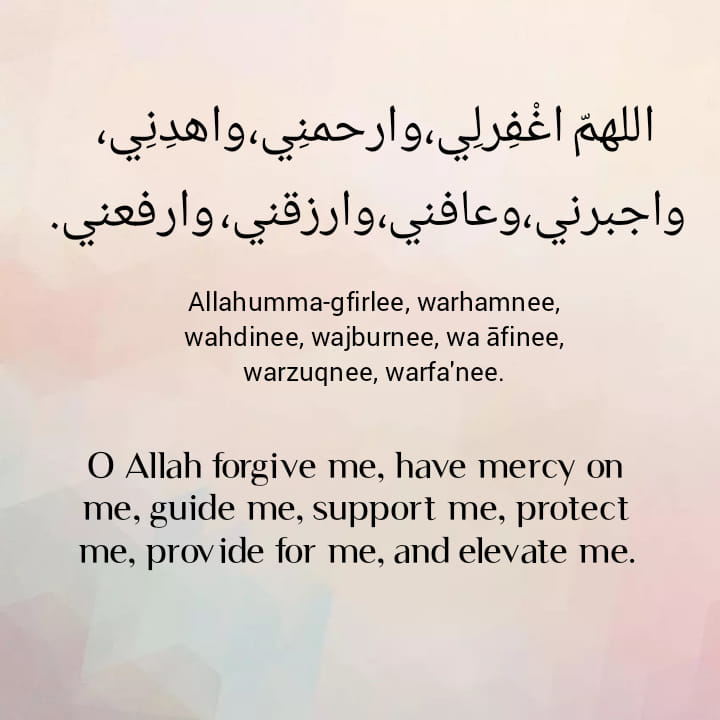 اللهمّ اغْفِرلِي،وارحمنِي،واهدِنِي، واجبرني،وعافني،وارزقني، وارفعني.

Allahumma-gfirlee, warhamnee, wahdinee, wajburnee, wa āfinee, warzuqnee, warfa'nee.

O Allah forgive me, have mercy on me, guide me, support me, protect me, provide for me, and elevate me.